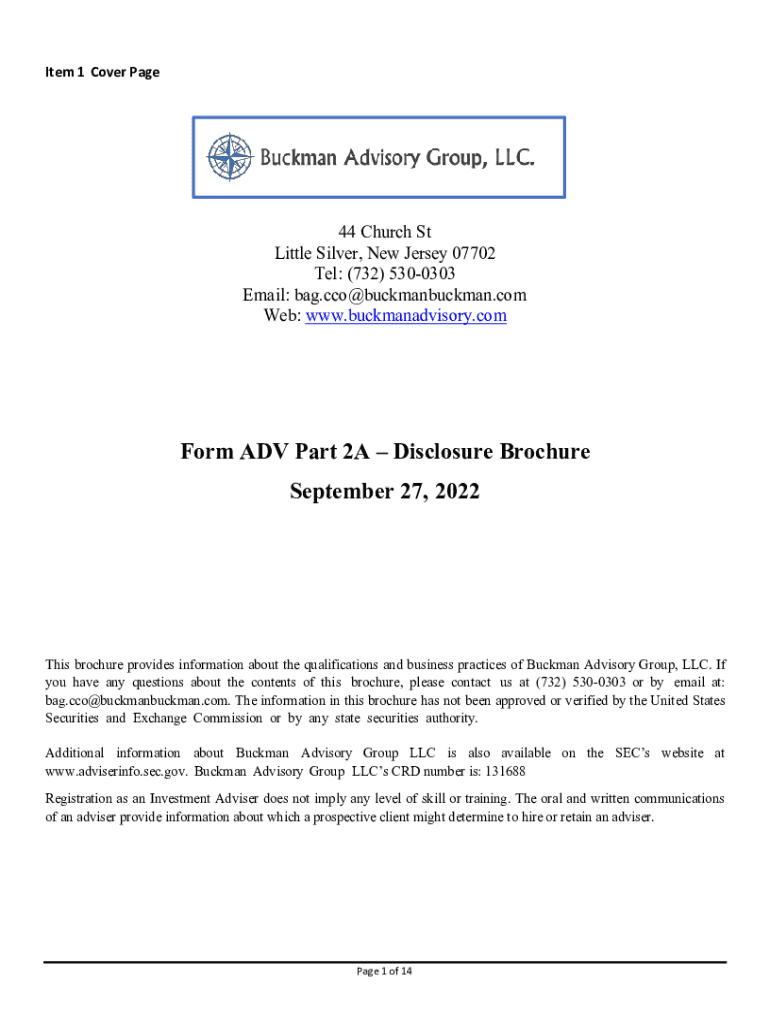 Item 1 Cover Page

Buckman Advisory Group, LLC.

44 Church St
Little Silver, New Jersey 07702
Tel: (732) 530-0303
Email: bag.cco@buckmanbuckman.com
Web: www.buckmanadvisory.com

Form ADV Part 2A – Disclosure Brochure
September 27, 2022

This brochure provides information about the qualifications and business practices of Buckman Advisory Group, LLC. If you have any questions about the contents of this brochure, please contact us at (732) 530-0303 or by email at: bag.cco@buckmanbuckman.com. The information in this brochure has not been approved or verified by the United States Securities and Exchange Commission or by any state securities authority.

Additional information about Buckman Advisory Group LLC is also available on the SEC's website at www.adviserinfo.sec.gov. Buckman Advisory Group LLC's CRD number is: 131688

Registration as an Investment Adviser does not imply any level of skill or training. The oral and written communications of an adviser provide information about which a prospective client might determine to hire or retain an adviser.

Page 1 of 14